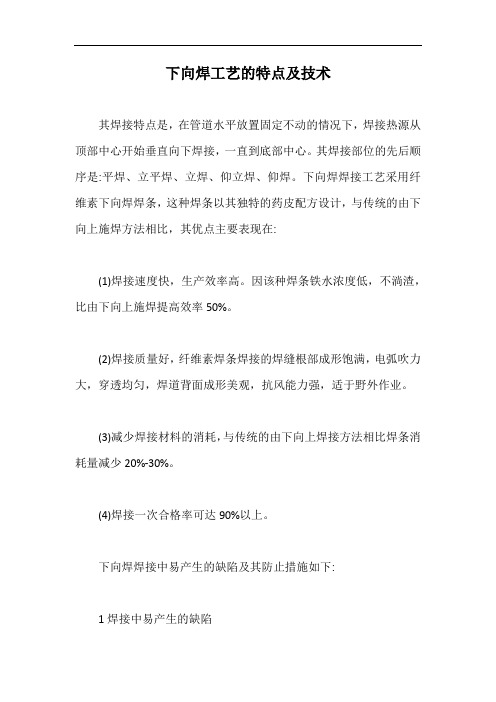 下向焊工艺的特点及技术

其焊接特点是，在管道水平放置固定不动的情况下，焊接热源从顶部中心开始垂直向下焊接，一直到底部中心。其焊接部位的先后顺序是:平焊、立平焊、立焊、仰立焊、仰焊。下向焊焊接工艺采用纤维素下向焊焊条，这种焊条以其独特的药皮配方设计，与传统的由下向上施焊方法相比，其优点主要表现在:

(1)焊接速度快，生产效率高。因该种焊条铁水浓度低，不淌渣，比由下向上施焊提高效率 50%。

(2)焊接质量好，纤维素焊条焊接的焊缝根部成形饱满，电弧吹力大，穿透均匀，焊道背面成形美观，抗风能力强，适于野外作业。

(3)减少焊接材料的消耗，与传统的由下向上焊接方法相比焊条消耗量减少 20%-30%。

(4)焊接一次合格率可达 90%以上。

下向焊焊接中易产生的缺陷及其防止措施如下:

1 焊接中易产生的缺陷